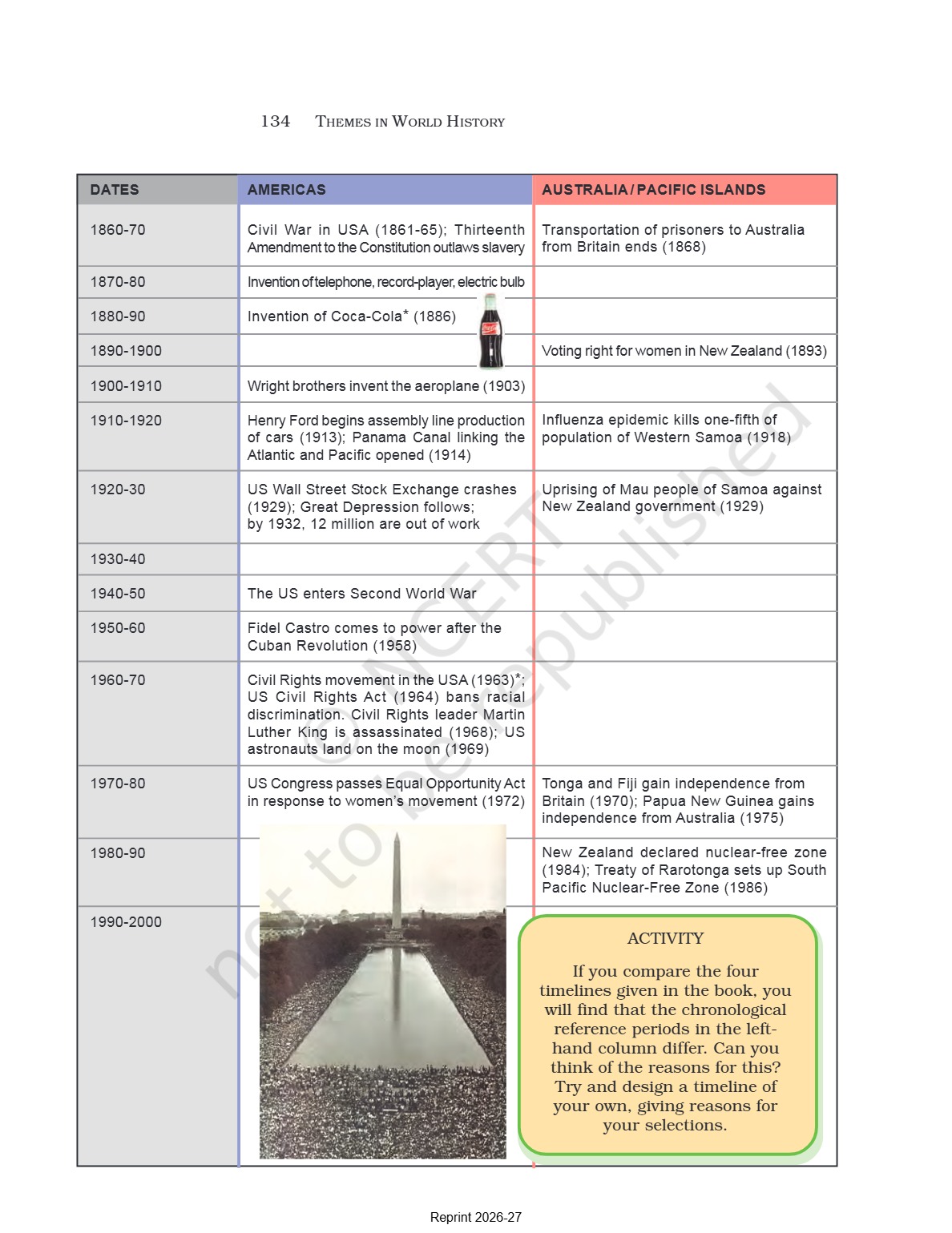 134 THEMES IN WORLD HISTORY

| DATES | AMERICAS | AUSTRALIA / PACIFIC ISLANDS |
|---|---|---|
| 1860-70 | Civil War in USA (1861-65); Thirteenth Amendment to the Constitution outlaws slavery | Transportation of prisoners to Australia from Britain ends (1868) |
| 1870-80 | Invention of telephone, record-player, electric bulb | |
| 1880-90 | Invention of Coca-Cola* (1886) | |
| 1890-1900 | | Voting right for women in New Zealand (1893) |
| 1900-1910 | Wright brothers invent the aeroplane (1903) | |
| 1910-1920 | Henry Ford begins assembly line production of cars (1913); Panama Canal linking the Atlantic and Pacific opened (1914) | Influenza epidemic kills one-fifth of population of Western Samoa (1918) |
| 1920-30 | US Wall Street Stock Exchange crashes (1929); Great Depression follows; by 1932, 12 million are out of work | Uprising of Mau people of Samoa against New Zealand government (1929) |
| 1930-40 | | |
| 1940-50 | The US enters Second World War | |
| 1950-60 | Fidel Castro comes to power after the Cuban Revolution (1958) | |
| 1960-70 | Civil Rights movement in the USA (1963)*; US Civil Rights Act (1964) bans racial discrimination. Civil Rights leader Martin Luther King is assassinated (1968); US astronauts land on the moon (1969) | |
| 1970-80 | US Congress passes Equal Opportunity Act in response to women's movement (1972) | Tonga and Fiji gain independence from Britain (1970); Papua New Guinea gains independence from Australia (1975) |
| 1980-90 | | New Zealand declared nuclear-free zone (1984); Treaty of Rarotonga sets up South Pacific Nuclear-Free Zone (1986) |
| 1990-2000 | | |

ACTIVITY

If you compare the four timelines given in the book, you will find that the chronological reference periods in the left-hand column differ. Can you think of the reasons for this? Try and design a timeline of your own, giving reasons for your selections.

© NCERT not to be republished

Reprint 2026-27